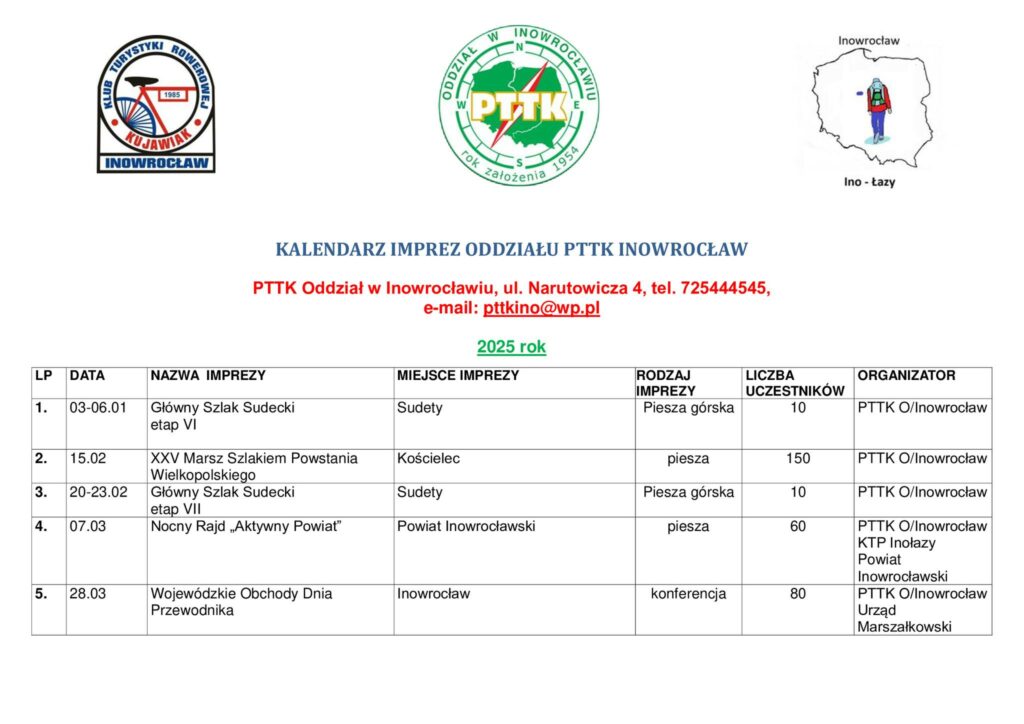 KLUB TURYSTYKI ROWEROWEJ
1985
KUJAWIAK
INOWROCŁAW

ODDZIAŁ W INOWROCŁAWIU
N
W
E
S
PTTK
rok założenia 1954

Inowrocław
Ino - Łazy

KALENDARZ IMPREZ ODDZIAŁU PTTK INOWROCŁAW

PTTK Oddział w Inowrocławiu, ul. Narutowicza 4, tel. 725444545, e-mail: pttkino@wp.pl

2025 rok

| LP | DATA | NAZWA IMPREZY | MIEJSCE IMPREZY | RODZAJ IMPREZY | LICZBA UCZESTNIKÓW | ORGANIZATOR |
|---|---|---|---|---|---|---|
| 1. | 03-06.01 | Główny Szlak Sudecki etap VI | Sudety | Piesza górska | 10 | PTTK O/Inowrocław |
| 2. | 15.02 | XXV Marsz Szlakiem Powstania Wielkopolskiego | Kościelec | piesza | 150 | PTTK O/Inowrocław |
| 3. | 20-23.02 | Główny Szlak Sudecki etap VII | Sudety | Piesza górska | 10 | PTTK O/Inowrocław |
| 4. | 07.03 | Nocny Rajd „Aktywny Powiat” | Powiat Inowrocławski | piesza | 60 | PTTK O/Inowrocław KTP Inołazy Powiat Inowrocławski |
| 5. | 28.03 | Wojewódzkie Obchody Dnia Przewodnika | Inowrocław | konferencja | 80 | PTTK O/Inowrocław Urząd Marszałkowski |